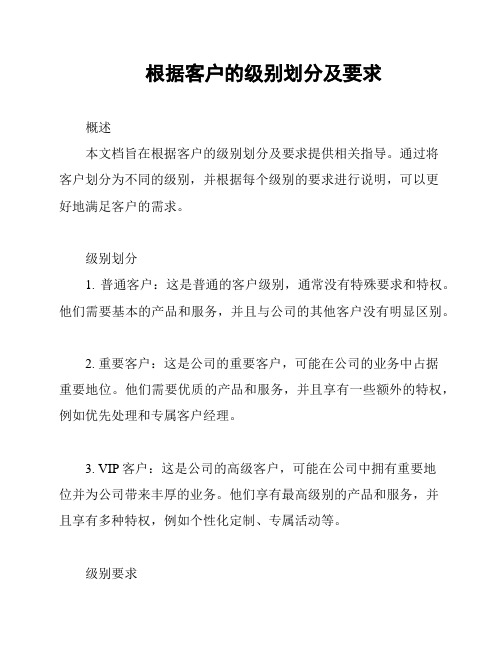 根据客户的级别划分及要求

概述

本文档旨在根据客户的级别划分及要求提供相关指导。通过将客户划分为不同的级别，并根据每个级别的要求进行说明，可以更好地满足客户的需求。

级别划分

1. 普通客户：这是普通的客户级别，通常没有特殊要求和特权。他们需要基本的产品和服务，并且与公司的其他客户没有明显区别。

2. 重要客户：这是公司的重要客户，可能在公司的业务中占据重要地位。他们需要优质的产品和服务，并且享有一些额外的特权，例如优先处理和专属客户经理。

3. VIP 客户：这是公司的高级客户，可能在公司中拥有重要地位并为公司带来丰厚的业务。他们享有最高级别的产品和服务，并且享有多种特权，例如个性化定制、专属活动等。

级别要求